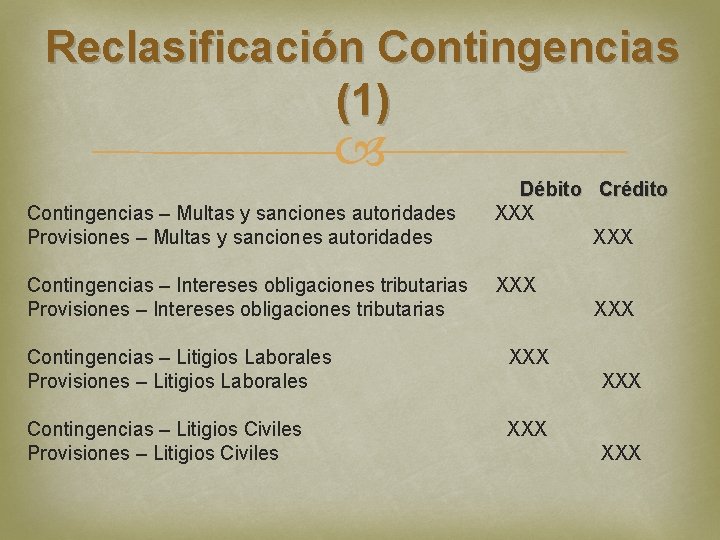 Reclasificación Contingencias (1)

| | Débito | Crédito |
|---|---|---|
| Contingencias – Multas y sanciones autoridades | XXX | |
| Provisiones – Multas y sanciones autoridades | | XXX |
| Contingencias – Intereses obligaciones tributarias | XXX | |
| Provisiones – Intereses obligaciones tributarias | | XXX |
| Contingencias – Litigios Laborales | XXX | |
| Provisiones – Litigios Laborales | | XXX |
| Contingencias – Litigios Civiles | XXX | |
| Provisiones – Litigios Civiles | | XXX |